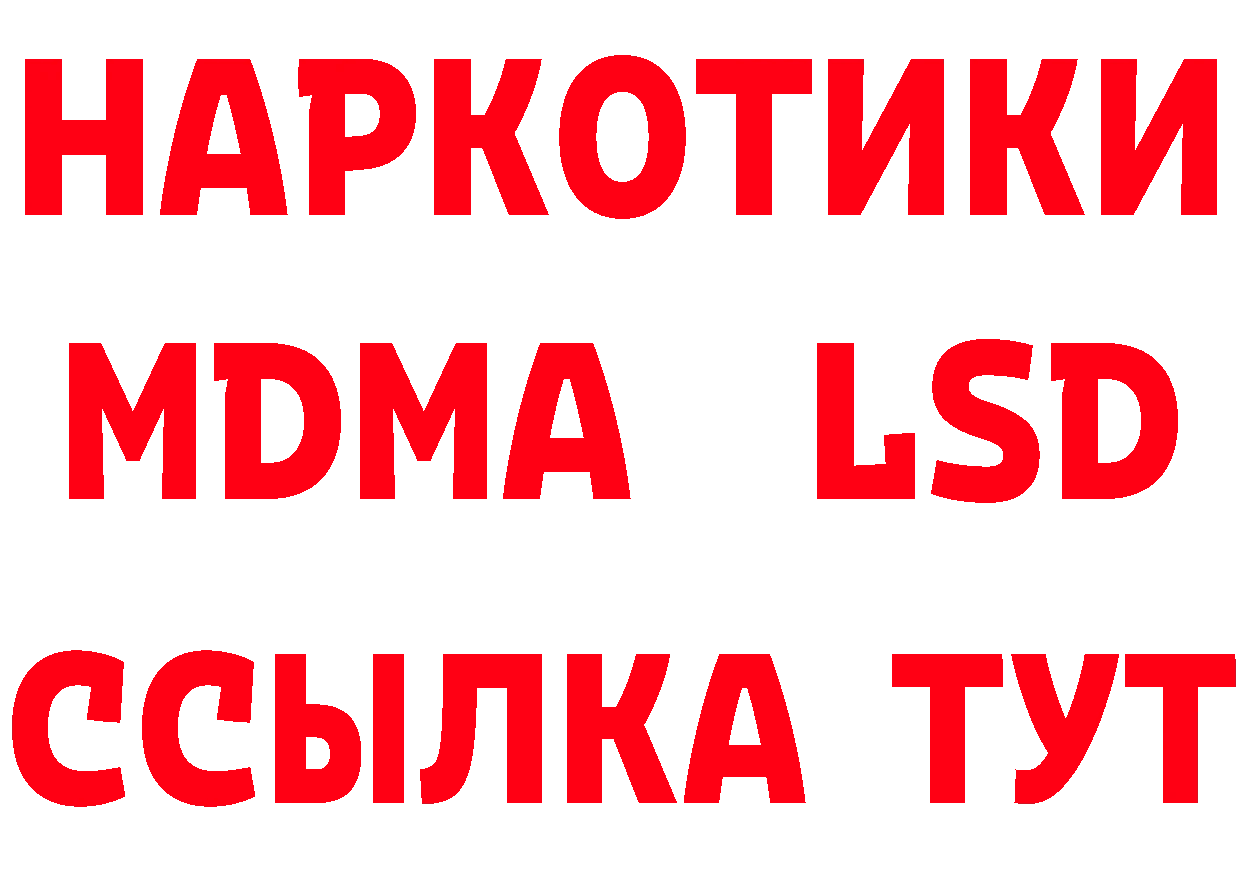 НАРКОТИКИ
MDMA LSD
ССЫЛКА ТУТ